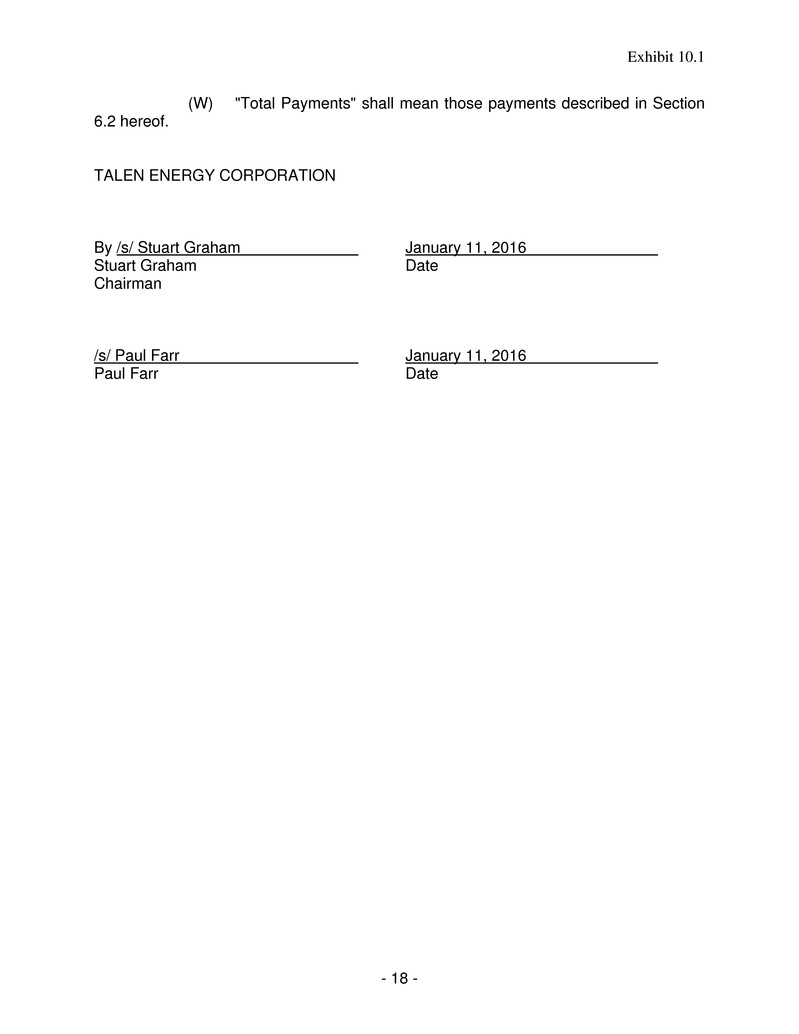 Exhibit 10.1

(W) "Total Payments" shall mean those payments described in Section 6.2 hereof.

TALEN ENERGY CORPORATION

By /s/ Stuart Graham
Stuart Graham
Chairman

January 11, 2016
Date

/s/ Paul Farr
Paul Farr

January 11, 2016
Date

- 18 -